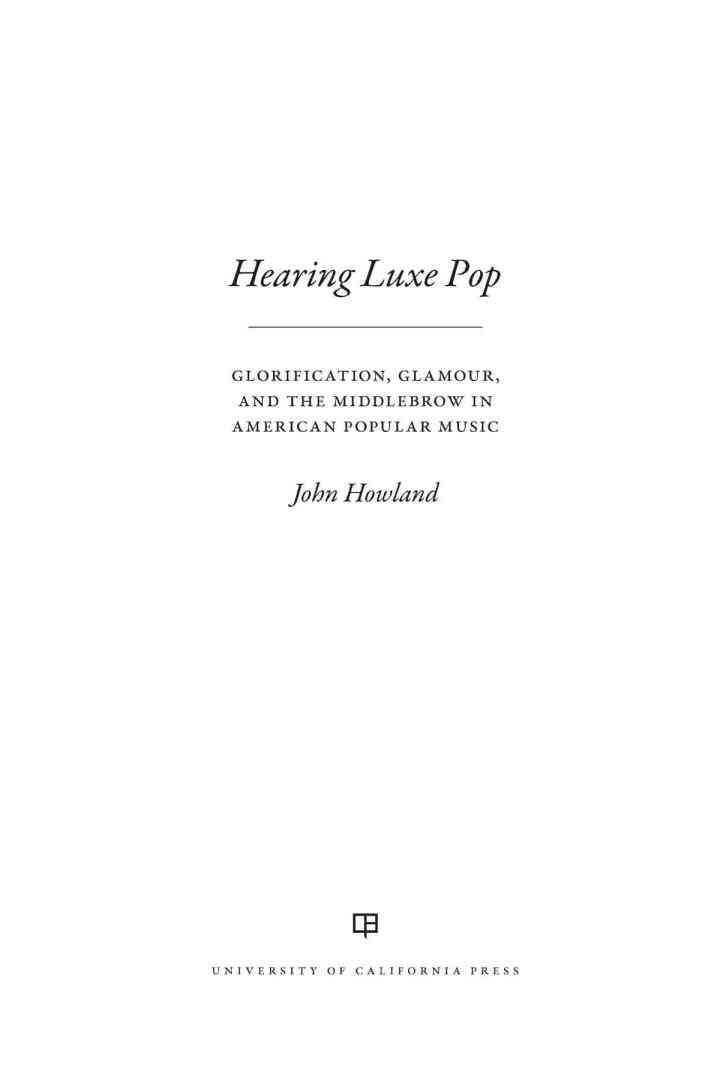 Hearing Luxe Pop

GLORIFICATION, GLAMOUR, AND THE MIDDLEBROW IN AMERICAN POPULAR MUSIC

John Howland

UNIVERSITY OF CALIFORNIA PRESS